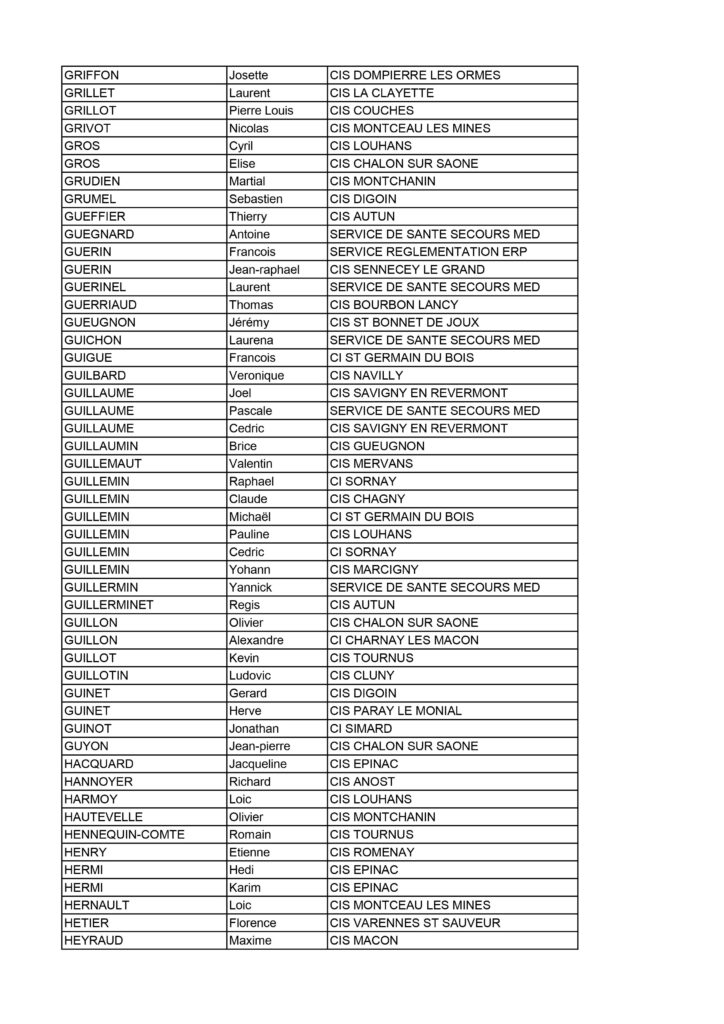 | GRIFFON | Josette | CIS DOMPIERRE LES ORMES |
|---|---|---|
| GRILLET | Laurent | CIS LA CLAYETTE |
| GRILLOT | Pierre Louis | CIS COUCHES |
| GRIVOT | Nicolas | CIS MONTCEAU LES MINES |
| GROS | Cyril | CIS LOUHANS |
| GROS | Elise | CIS CHALON SUR SAONE |
| GRUDIEN | Martial | CIS MONTCHANIN |
| GRUMEL | Sebastien | CIS DIGOIN |
| GUEFFIER | Thierry | CIS AUTUN |
| GUEGNARD | Antoine | SERVICE DE SANTE SECOURS MED |
| GUERIN | Francois | SERVICE REGLEMENTATION ERP |
| GUERIN | Jean-raphael | CIS SENNECEY LE GRAND |
| GUERINEL | Laurent | SERVICE DE SANTE SECOURS MED |
| GUERRIAUD | Thomas | CIS BOURBON LANCY |
| GUEUGNON | Jérémy | CIS ST BONNET DE JOUX |
| GUICHON | Laurena | SERVICE DE SANTE SECOURS MED |
| GUIGUE | Francois | CI ST GERMAIN DU BOIS |
| GUILBARD | Veronique | CIS NAVILLY |
| GUILLAUME | Joel | CIS SAVIGNY EN REVERMONT |
| GUILLAUME | Pascale | SERVICE DE SANTE SECOURS MED |
| GUILLAUME | Cedric | CIS SAVIGNY EN REVERMONT |
| GUILLAUMIN | Brice | CIS GUEUGNON |
| GUILLEMAUT | Valentin | CIS MERVANS |
| GUILLEMIN | Raphael | CI SORNAY |
| GUILLEMIN | Claude | CIS CHAGNY |
| GUILLEMIN | Michaël | CI ST GERMAIN DU BOIS |
| GUILLEMIN | Pauline | CIS LOUHANS |
| GUILLEMIN | Cedric | CI SORNAY |
| GUILLEMIN | Yohann | CIS MARCIGNY |
| GUILLERMIN | Yannick | SERVICE DE SANTE SECOURS MED |
| GUILLERMINET | Regis | CIS AUTUN |
| GUILLON | Olivier | CIS CHALON SUR SAONE |
| GUILLON | Alexandre | CI CHARNAY LES MACON |
| GUILLOT | Kevin | CIS TOURNUS |
| GUILLOTIN | Ludovic | CIS CLUNY |
| GUINET | Gerard | CIS DIGOIN |
| GUINET | Herve | CIS PARAY LE MONIAL |
| GUINOT | Jonathan | CI SIMARD |
| GUYON | Jean-pierre | CIS CHALON SUR SAONE |
| HACQUARD | Jacqueline | CIS EPINAC |
| HANNOYER | Richard | CIS ANOST |
| HARMOY | Loic | CIS LOUHANS |
| HAUTEVELLE | Olivier | CIS MONTCHANIN |
| HENNEQUIN-COMTE | Romain | CIS TOURNUS |
| HENRY | Etienne | CIS ROMENAY |
| HERMI | Hedi | CIS EPINAC |
| HERMI | Karim | CIS EPINAC |
| HERNAULT | Loic | CIS MONTCEAU LES MINES |
| HETIER | Florence | CIS VARENNES ST SAUVEUR |
| HEYRAUD | Maxime | CIS MACON |